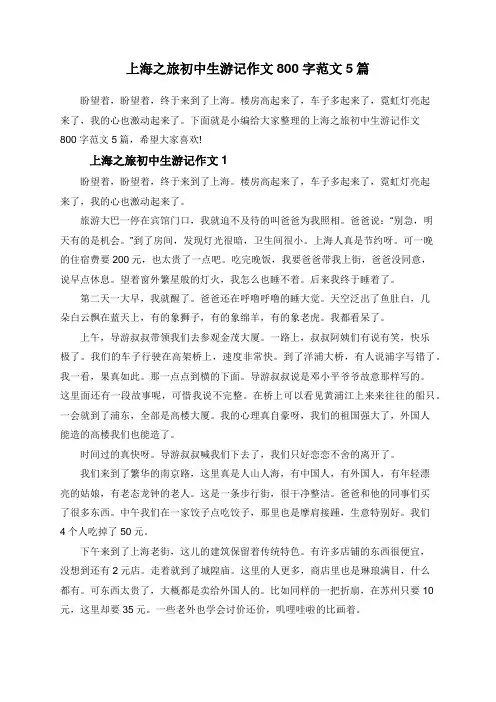 上海之旅初中生游记作文 800 字范文 5 篇

盼望着，盼望着，终于来到了上海。楼房高起来了，车子多起来了，霓虹灯亮起来了，我的心也激动起来了。下面就是小编给大家整理的上海之旅初中生游记作文 800 字范文 5 篇，希望大家喜欢!

上海之旅初中生游记作文 1

盼望着，盼望着，终于来到了上海。楼房高起来了，车子多起来了，霓虹灯亮起来了，我的心也激动起来了。

旅游大巴一停在宾馆门口，我就迫不及待的叫爸爸为我照相。爸爸说："别急，明天有的是机会。"到了房间，发现灯光很暗，卫生间很小。上海人真是节约呀。可一晚的住宿费要 200 元，也太贵了一点吧。吃完晚饭，我要爸爸带我上街，爸爸没同意，说早点休息。望着窗外繁星般的灯火，我怎么也睡不着。后来我终于睡着了。

第二天一大早，我就醒了。爸爸还在呼噜呼噜的睡大觉。天空泛出了鱼肚白，几朵白云飘在蓝天上，有的象狮子，有的象绵羊，有的象老虎。我都看呆了。

上午，导游叔叔带领我们去参观金茂大厦。一路上，叔叔阿姨们有说有笑，快乐极了。我们的车子行驶在高架桥上，速度非常快。到了洋浦大桥，有人说浦字写错了，我一看，果真如此。那一点点到横的下面。导游叔叔说是邓小平爷爷故意那样写的。这里面还有一段故事呢，可惜我说不完整。在桥上可以看见黄浦江上来来往往的船只，一会就到了浦东，全部是高楼大厦。我的心理真自豪呀，我们的祖国强大了，外国人能造的高楼我们也能造了。

时间过的真快呀。导游叔叔喊我们下去了，我们只好恋恋不舍的离开了。

我们来到了繁华的南京路，这里真是人山人海，有中国人，有外国人，有年轻漂亮的姑娘，有老态龙钟的老人。这是一条步行街，很干净整洁。爸爸和他的同事们买了很多东西。中午我们在一家饺子点吃饺子，那里也是摩肩接踵，生意特别好。我们 4 个人吃掉了 50 元。

下午来到了上海老街，这儿的建筑保留着传统特色。有许多店铺的东西很便宜，没想到还有 2 元店。走着就到了城隍庙。这里的人更多，商店里也是琳琅满目，什么都有。可东西太贵了，大概都是卖给外国人的。比如同样的一把折扇，在苏州只要 10 元，这里却要 35 元。一些老外也学会讨价还价，叽哩哇啦的比画着。